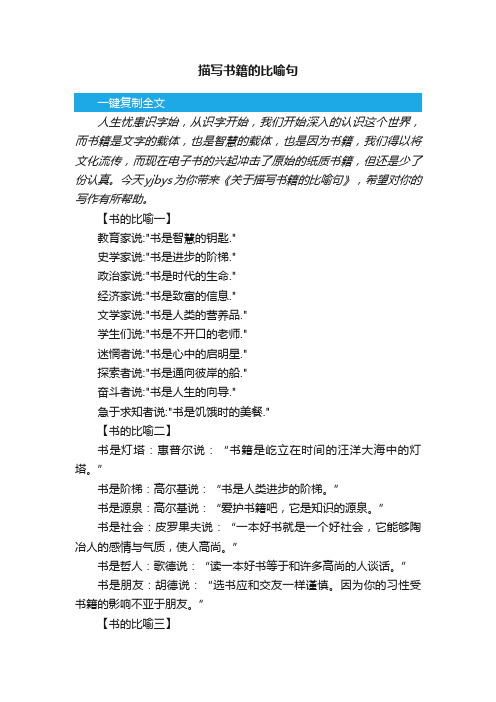 描写书籍的比喻句

一键复制全文

人生忧患识字始，从识字开始，我们开始深入的认识这个世界，而书籍是文字的载体，也是智慧的载体，也是因为书籍，我们得以将文化流传，而现在电子书的兴起冲击了原始的纸质书籍，但还是少了份认真。今天yjbys为你带来《关于描写书籍的比喻句》，希望对你的写作有所帮助。

【书的比喻一】

教育家说:"书是智慧的钥匙."

史学家说:"书是进步的阶梯."

政治家说:"书是时代的生命."

经济家说:"书是致富的信息."

文学家说:"书是人类的营养品."

学生们说:"书是不开口的老师."

迷惘者说:"书是心中的启明星."

探索者说:"书是通向彼岸的船."

奋斗者说:"书是人生的向导."

急于求知者说:"书是饥饿时的美餐."

【书的比喻二】

书是灯塔：惠普尔说：“书籍是屹立在时间的汪洋大海中的灯塔。”

书是阶梯：高尔基说：“书是人类进步的阶梯。”

书是源泉：高尔基说：“爱护书籍吧，它是知识的源泉。”

书是社会：皮罗果夫说：“一本好书就是一个好社会，它能够陶冶人的感情与气质，使人高尚。”

书是哲人：歌德说：“读一本好书等于和许多高尚的人谈话。”

书是朋友：胡德说：“选书应和交友一样谨慎。因为你的习性受书籍的影响不亚于朋友。”

【书的比喻三】